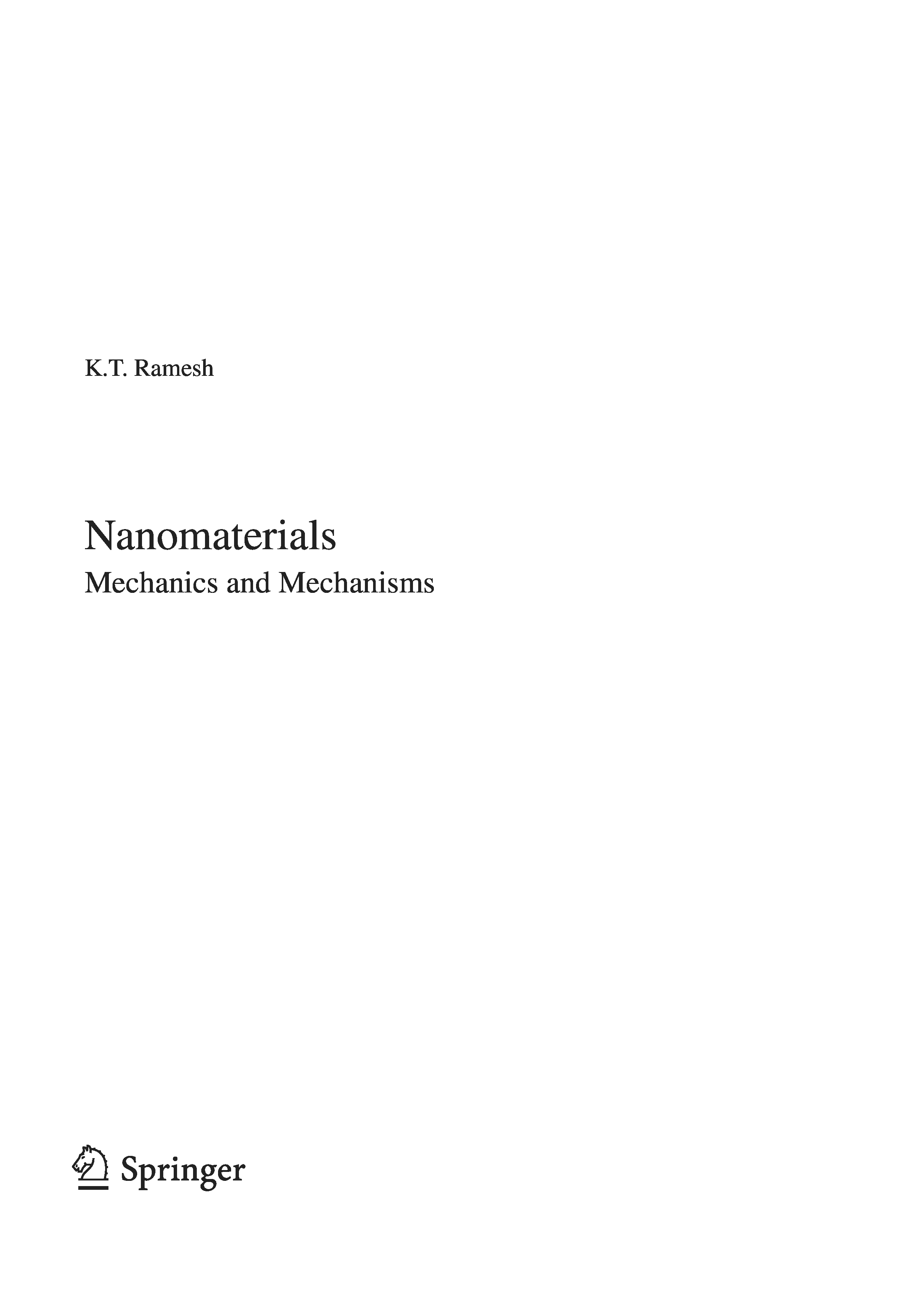 K.T. Ramesh

Nanomaterials

Mechanics and Mechanisms

Springer